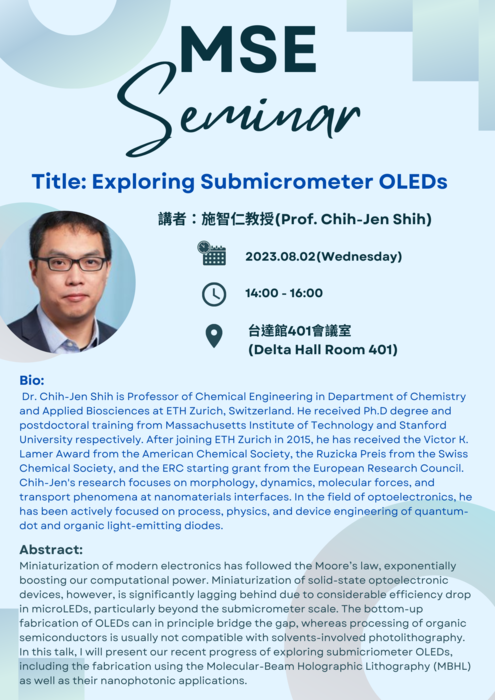 MSE
Seminar

Title: Exploring Submicrometer OLEDs

講者：施智仁教授(Prof. Chih-Jen Shih)

2023.08.02(Wednesday)

14:00 - 16:00

台達館401會議室
(Delta Hall Room 401)

Bio:
Dr. Chih-Jen Shih is Professor of Chemical Engineering in Department of Chemistry and Applied Biosciences at ETH Zurich, Switzerland. He received Ph.D degree and postdoctoral training from Massachusetts Institute of Technology and Stanford University respectively. After joining ETH Zurich in 2015, he has received the Victor K. Lamer Award from the American Chemical Society, the Ruzicka Preis from the Swiss Chemical Society, and the ERC starting grant from the European Research Council. Chih-Jen's research focuses on morphology, dynamics, molecular forces, and transport phenomena at nanomaterials interfaces. In the field of optoelectronics, he has been actively focused on process, physics, and device engineering of quantum-dot and organic light-emitting diodes.

Abstract:
Miniaturization of modern electronics has followed the Moore's law, exponentially boosting our computational power. Miniaturization of solid-state optoelectronic devices, however, is significantly lagging behind due to considerable efficiency drop in microLEDs, particularly beyond the submicrometer scale. The bottom-up fabrication of OLEDs can in principle bridge the gap, whereas processing of organic semiconductors is usually not compatible with solvents-involved photolithography. In this talk, I will present our recent progress of exploring submicriometer OLEDs, including the fabrication using the Molecular-Beam Holographic Lithography (MBHL) as well as their nanophotonic applications.